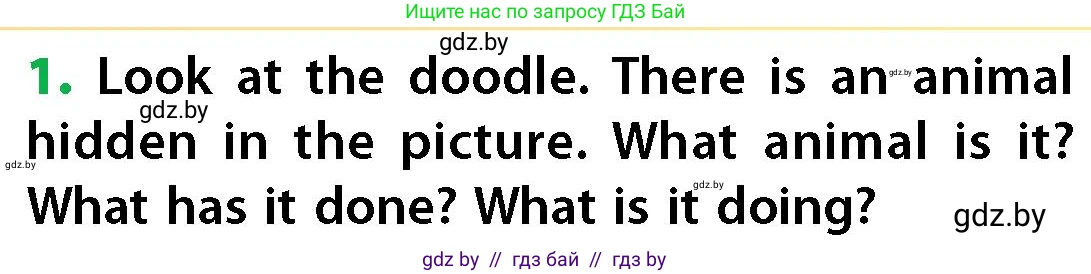 Ищите нас по запросу ГДЗ Бай

gdz.by

1. Look at the doodle. There is an animal hidden in the picture. What animal is it? What has it done? What is it doing?

gdz.by gdz.by gdz.by gdz.by gdz.by

gdz by // гдз бай // гдз by